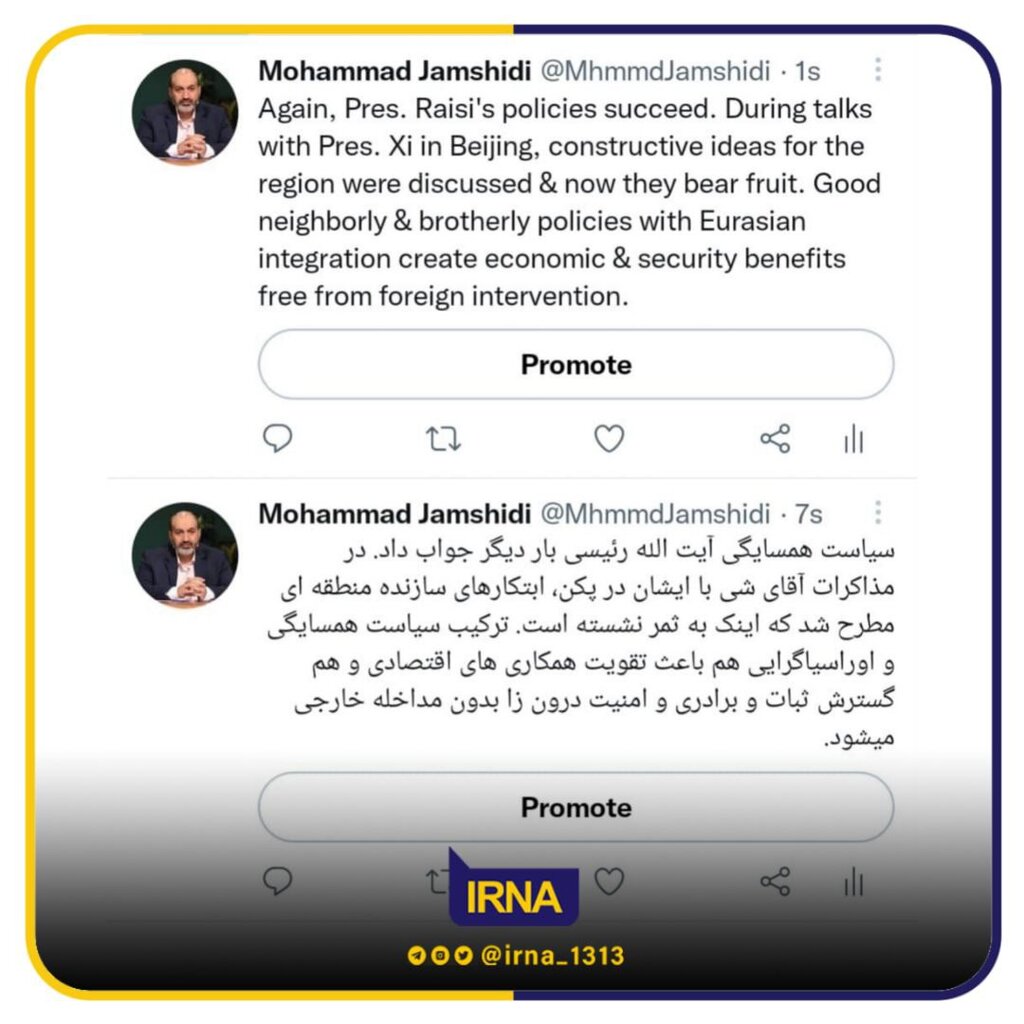 Mohammad Jamshidi @MhmmdJamshidi · 1s
Again, Pres. Raisi's policies succeed. During talks with Pres. Xi in Beijing, constructive ideas for the region were discussed & now they bear fruit. Good neighborly & brotherly policies with Eurasian integration create economic & security benefits free from foreign intervention.

Promote

Mohammad Jamshidi @MhmmdJamshidi · 7s
سیاست همسایگی آیت الله رئیسی بار دیگر جواب داد. در مذاکرات آقای شی با ایشان در پکن، ابتکارهای سازنده منطقه ای مطرح شد که اینک به ثمر نشسته است. ترکیب سیاست همسایگی و اوراسیاگرایی هم باعث تقویت همکاری های اقتصادی و هم گسترش ثبات و برادری و امنیت درون زا بدون مداخله خارجی میشود.

Promote

IRNA

@irna_1313